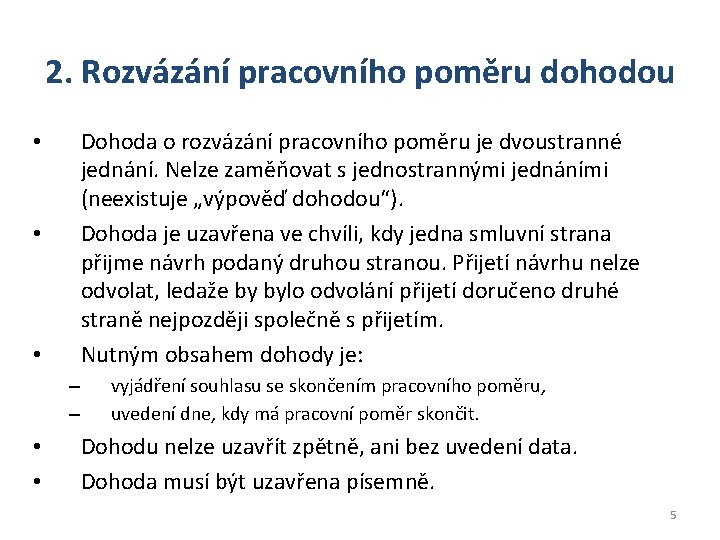 2. Rozvázání pracovního poměru dohodou

• Dohoda o rozvázání pracovního poměru je dvoustranné jednání. Nelze zaměňovat s jednostrannými jednáními (neexistuje „výpověď dohodou“).

• Dohoda je uzavřena ve chvíli, kdy jedna smluvní strana přijme návrh podaný druhou stranou. Přijetí návrhu nelze odvolat, ledaže by bylo odvolání přijetí doručeno druhé straně nejpozději společně s přijetím.

• Nutným obsahem dohody je:
– vyjádření souhlasu se skončením pracovního poměru,
– uvedení dne, kdy má pracovní poměr skončit.

• Dohodu nelze uzavřít zpětně, ani bez uvedení data.

• Dohoda musí být uzavřena písemně.

5